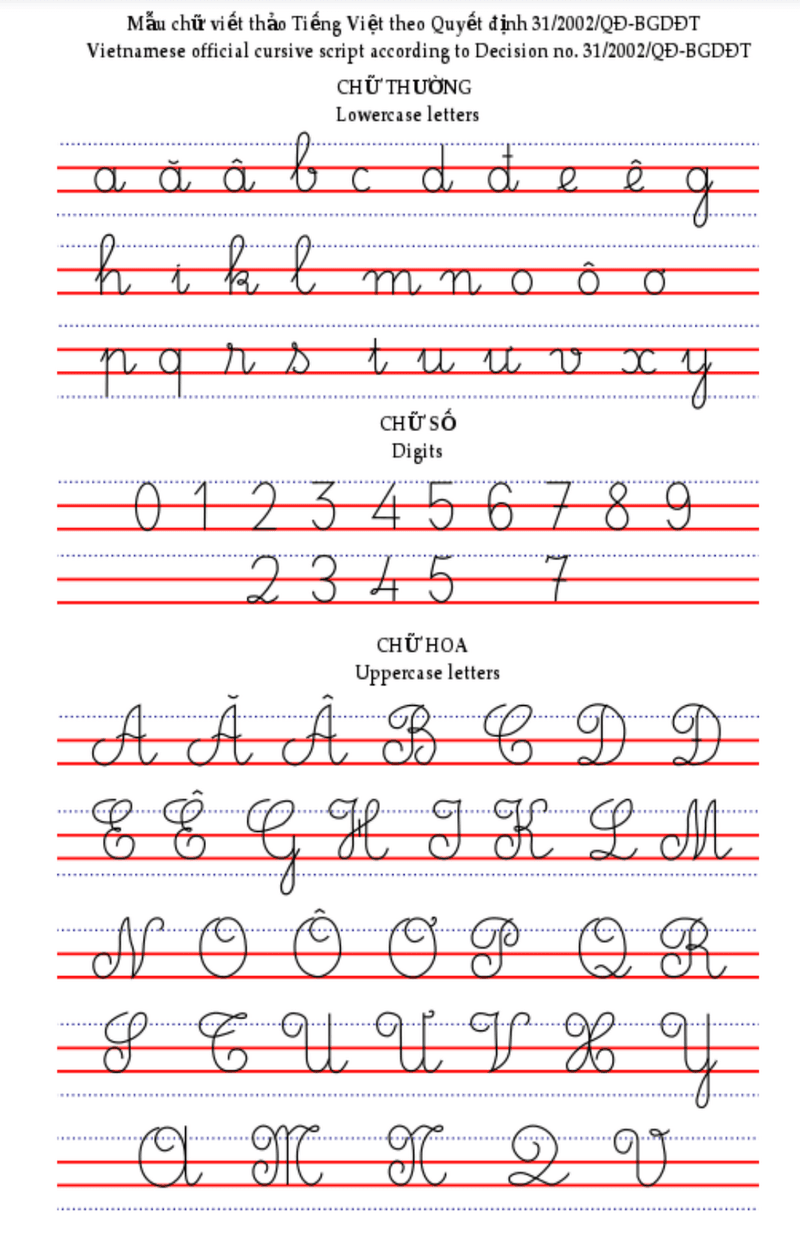 Mẫu chữ viết thảo Tiếng Việt theo Quyết định 31/2002/QĐ-BGDĐT
Vietnamese official cursive script according to Decision no. 31/2002/QĐ-BGDĐT

CHỮ THƯỜNG
Lowercase letters

a ă â b c d đ e ê g

h i k l m n o ô ơ

p q r s t u ư v x y

CHỮ SỐ
Digits

0 1 2 3 4 5 6 7 8 9

2 3 4 5 7

CHỮ HOA
Uppercase letters

A Ă Â B C D Đ

E Ê G H I K L M

N O Ô Ơ P Q R

S T U Ư V X Y

A M N Q V